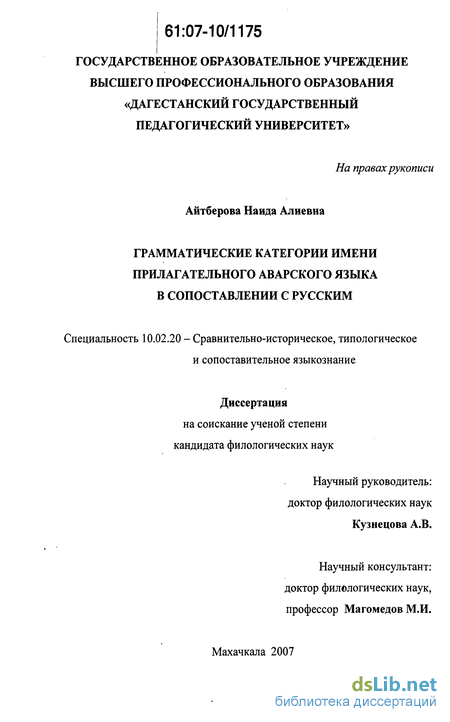 61:07-10/1175

ГОСУДАРСТВЕННОЕ ОБРАЗОВАТЕЛЬНОЕ УЧРЕЖДЕНИЕ ВЫСШЕГО ПРОФЕССИОНАЛЬНОГО ОБРАЗОВАНИЯ «ДАГЕСТАНСКИЙ ГОСУДАРСТВЕННЫЙ ПЕДАГОГИЧЕСКИЙ УНИВЕРСИТЕТ»

На правах рукописи

Айтберова Наида Алиевна

ГРАММАТИЧЕСКИЕ КАТЕГОРИИ ИМЕНИ ПРИЛАГАТЕЛЬНОГО АВАРСКОГО ЯЗЫКА В СОПОСТАВЛЕНИИ С РУССКИМ

Специальность 10.02.20 – Сравнительно-историческое, типологическое и сопоставительное языкознание

Диссертация
на соискание ученой степени
кандидата филологических наук

Научный руководитель:
доктор филологических наук
Кузнецова А.В.

Научный консультант:
доктор филологических наук,
профессор Магомедов М.И.

Махачкала 2007

dsLib.net
библиотека диссертаций